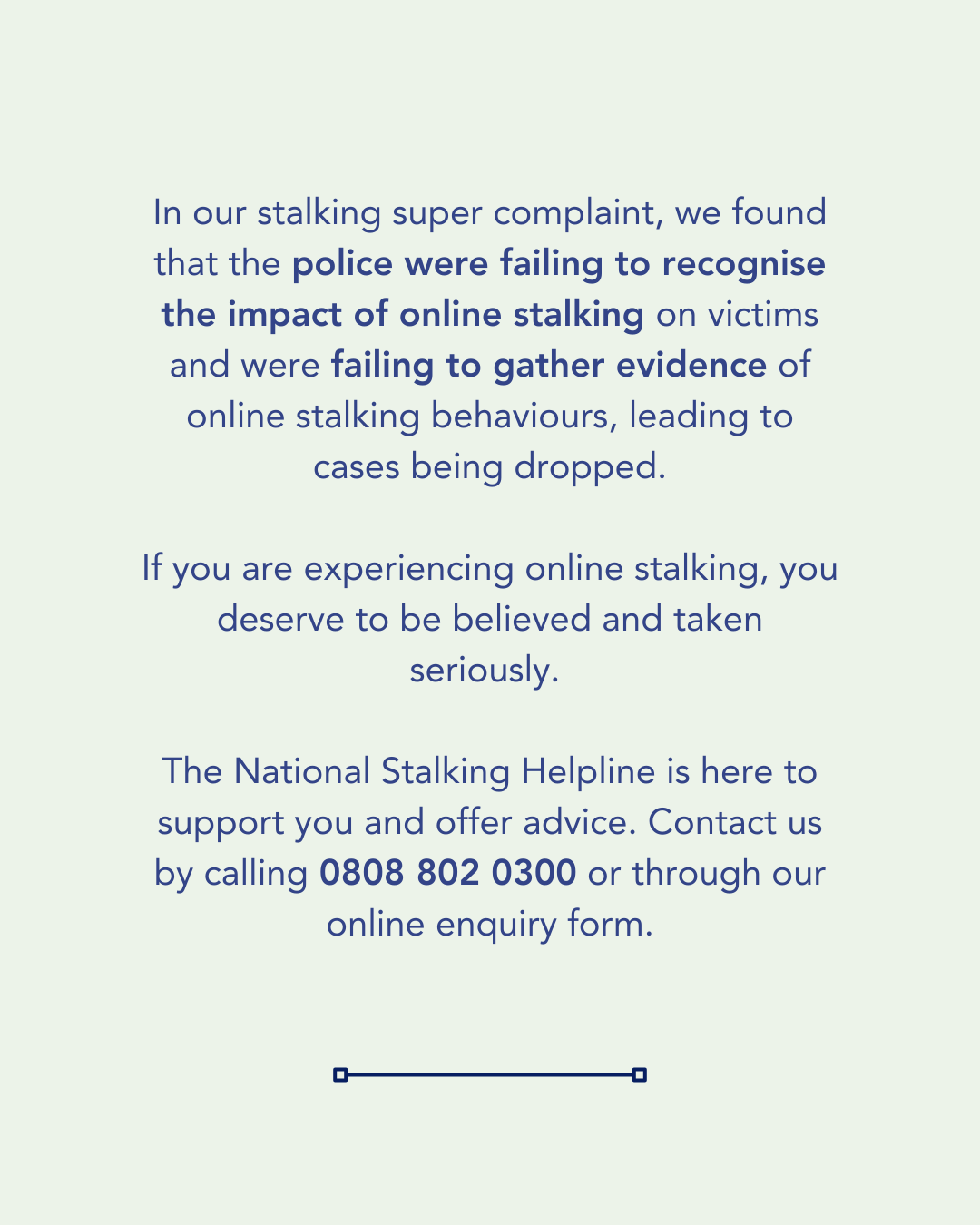 In our stalking super complaint, we found that the police were failing to recognise the impact of online stalking on victims and were failing to gather evidence of online stalking behaviours, leading to cases being dropped.

If you are experiencing online stalking, you deserve to be believed and taken seriously.

The National Stalking Helpline is here to support you and offer advice. Contact us by calling 0808 802 0300 or through our online enquiry form.